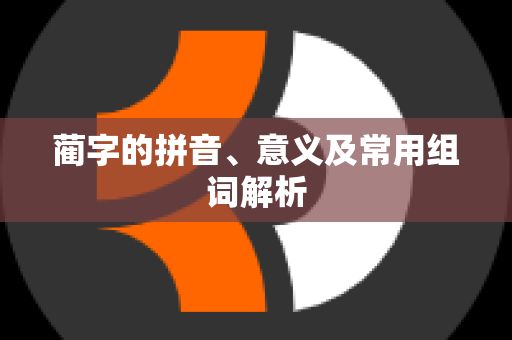 蔺字的拼音、意义及常用组词解析